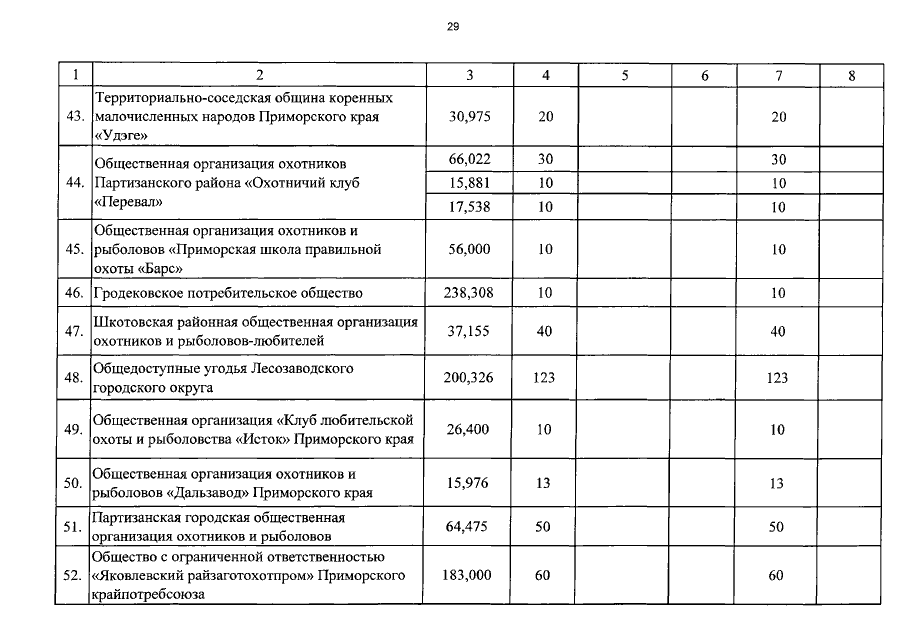 29

| 1 | 2 | 3 | 4 | 5 | 6 | 7 | 8 |
|---|---|---|---|---|---|---|---|
| 43. | Территориально-соседская община коренных малочисленных народов Приморского края «Удэге» | 30,975 | 20 | | | 20 | |
| 44. | Общественная организация охотников Партизанского района «Охотничий клуб «Перевал» | 66,022 | 30 | | | 30 | |
| | | 15,881 | 10 | | | 10 | |
| | | 17,538 | 10 | | | 10 | |
| 45. | Общественная организация охотников и рыболовов «Приморская школа правильной охоты «Барс» | 56,000 | 10 | | | 10 | |
| 46. | Гродековское потребительское общество | 238,308 | 10 | | | 10 | |
| 47. | Шкотовская районная общественная организация охотников и рыболовов-любителей | 37,155 | 40 | | | 40 | |
| 48. | Общедоступные угодья Лесозаводского городского округа | 200,326 | 123 | | | 123 | |
| 49. | Общественная организация «Клуб любительской охоты и рыболовства «Исток» Приморского края | 26,400 | 10 | | | 10 | |
| 50. | Общественная организация охотников и рыболовов «Дальзавод» Приморского края | 15,976 | 13 | | | 13 | |
| 51. | Партизанская городская общественная организация охотников и рыболовов | 64,475 | 50 | | | 50 | |
| 52. | Общество с ограниченной ответственностью «Яковлевский райзаготохотпром» Приморского крайпотребсоюза | 183,000 | 60 | | | 60 | |